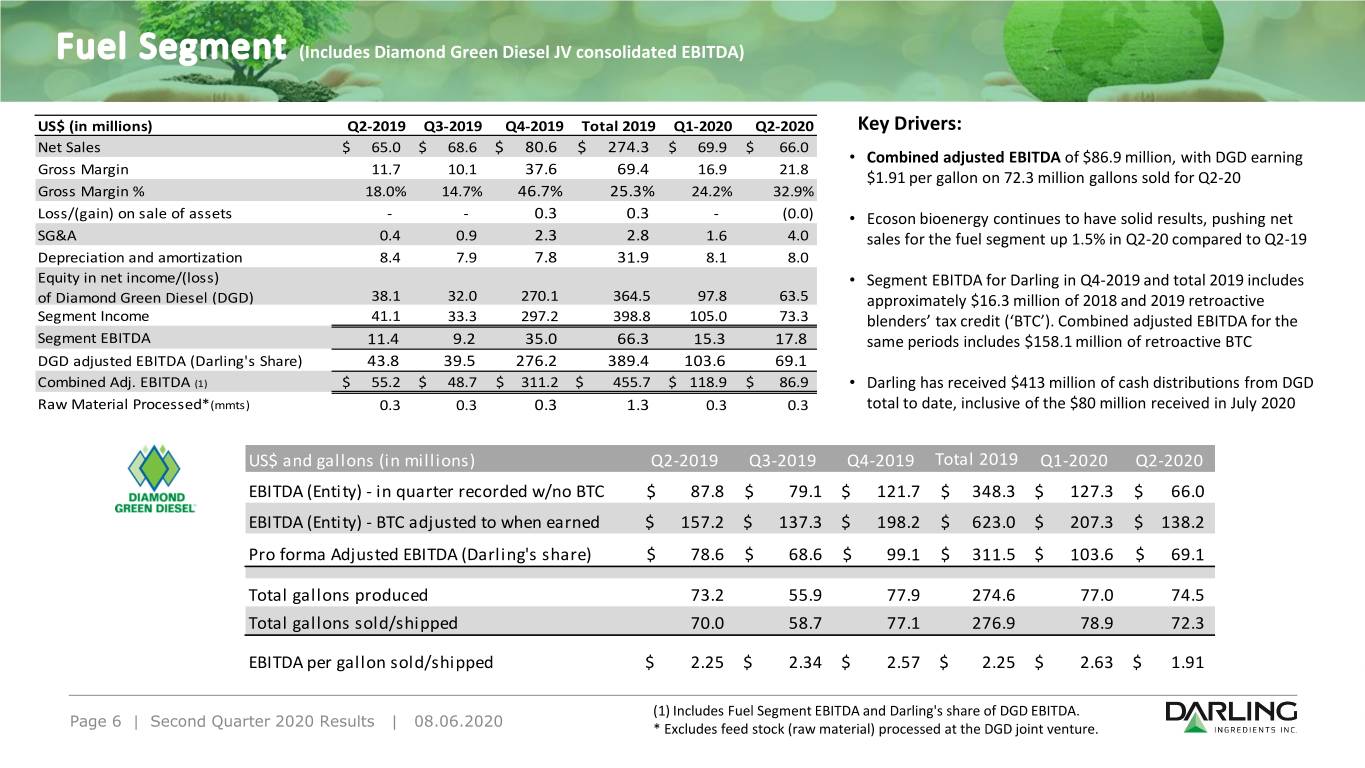 Fuel Segment (Includes Diamond Green Diesel JV consolidated EBITDA)

| US$ (in millions) | Q2-2019 | Q3-2019 | Q4-2019 | Total 2019 | Q1-2020 | Q2-2020 |
|---|---|---|---|---|---|---|
| Net Sales | $ 65.0 | $ 68.6 | $ 80.6 | $ 274.3 | $ 69.9 | $ 66.0 |
| Gross Margin | 11.7 | 10.1 | 37.6 | 69.4 | 16.9 | 21.8 |
| Gross Margin % | 18.0% | 14.7% | 46.7% | 25.3% | 24.2% | 32.9% |
| Loss/(gain) on sale of assets | - | - | 0.3 | 0.3 | - | (0.0) |
| SG&A | 0.4 | 0.9 | 2.3 | 2.8 | 1.6 | 4.0 |
| Depreciation and amortization | 8.4 | 7.9 | 7.8 | 31.9 | 8.1 | 8.0 |
| Equity in net income/(loss) of Diamond Green Diesel (DGD) | 38.1 | 32.0 | 270.1 | 364.5 | 97.8 | 63.5 |
| Segment Income | 41.1 | 33.3 | 297.2 | 398.8 | 105.0 | 73.3 |
| Segment EBITDA | 11.4 | 9.2 | 35.0 | 66.3 | 15.3 | 17.8 |
| DGD adjusted EBITDA (Darling's Share) | 43.8 | 39.5 | 276.2 | 389.4 | 103.6 | 69.1 |
| Combined Adj. EBITDA (1) | $ 55.2 | $ 48.7 | $ 311.2 | $ 455.7 | $ 118.9 | $ 86.9 |
| Raw Material Processed*(mmts) | 0.3 | 0.3 | 0.3 | 1.3 | 0.3 | 0.3 |

Key Drivers:

• Combined adjusted EBITDA of $86.9 million, with DGD earning $1.91 per gallon on 72.3 million gallons sold for Q2-20

• Ecoson bioenergy continues to have solid results, pushing net sales for the fuel segment up 1.5% in Q2-20 compared to Q2-19

• Segment EBITDA for Darling in Q4-2019 and total 2019 includes approximately $16.3 million of 2018 and 2019 retroactive blenders' tax credit ('BTC'). Combined adjusted EBITDA for the same periods includes $158.1 million of retroactive BTC

• Darling has received $413 million of cash distributions from DGD total to date, inclusive of the $80 million received in July 2020

DIAMOND GREEN DIESEL

| US$ and gallons (in millions) | Q2-2019 | Q3-2019 | Q4-2019 | Total 2019 | Q1-2020 | Q2-2020 |
|---|---|---|---|---|---|---|
| EBITDA (Entity) - in quarter recorded w/no BTC | $ 87.8 | $ 79.1 | $ 121.7 | $ 348.3 | $ 127.3 | $ 66.0 |
| EBITDA (Entity) - BTC adjusted to when earned | $ 157.2 | $ 137.3 | $ 198.2 | $ 623.0 | $ 207.3 | $ 138.2 |
| Pro forma Adjusted EBITDA (Darling's share) | $ 78.6 | $ 68.6 | $ 99.1 | $ 311.5 | $ 103.6 | $ 69.1 |
| Total gallons produced | 73.2 | 55.9 | 77.9 | 274.6 | 77.0 | 74.5 |
| Total gallons sold/shipped | 70.0 | 58.7 | 77.1 | 276.9 | 78.9 | 72.3 |
| EBITDA per gallon sold/shipped | $ 2.25 | $ 2.34 | $ 2.57 | $ 2.25 | $ 2.63 | $ 1.91 |

Page 6 | Second Quarter 2020 Results | 08.06.2020

(1) Includes Fuel Segment EBITDA and Darling's share of DGD EBITDA.
* Excludes feed stock (raw material) processed at the DGD joint venture.

DARLING INGREDIENTS INC.